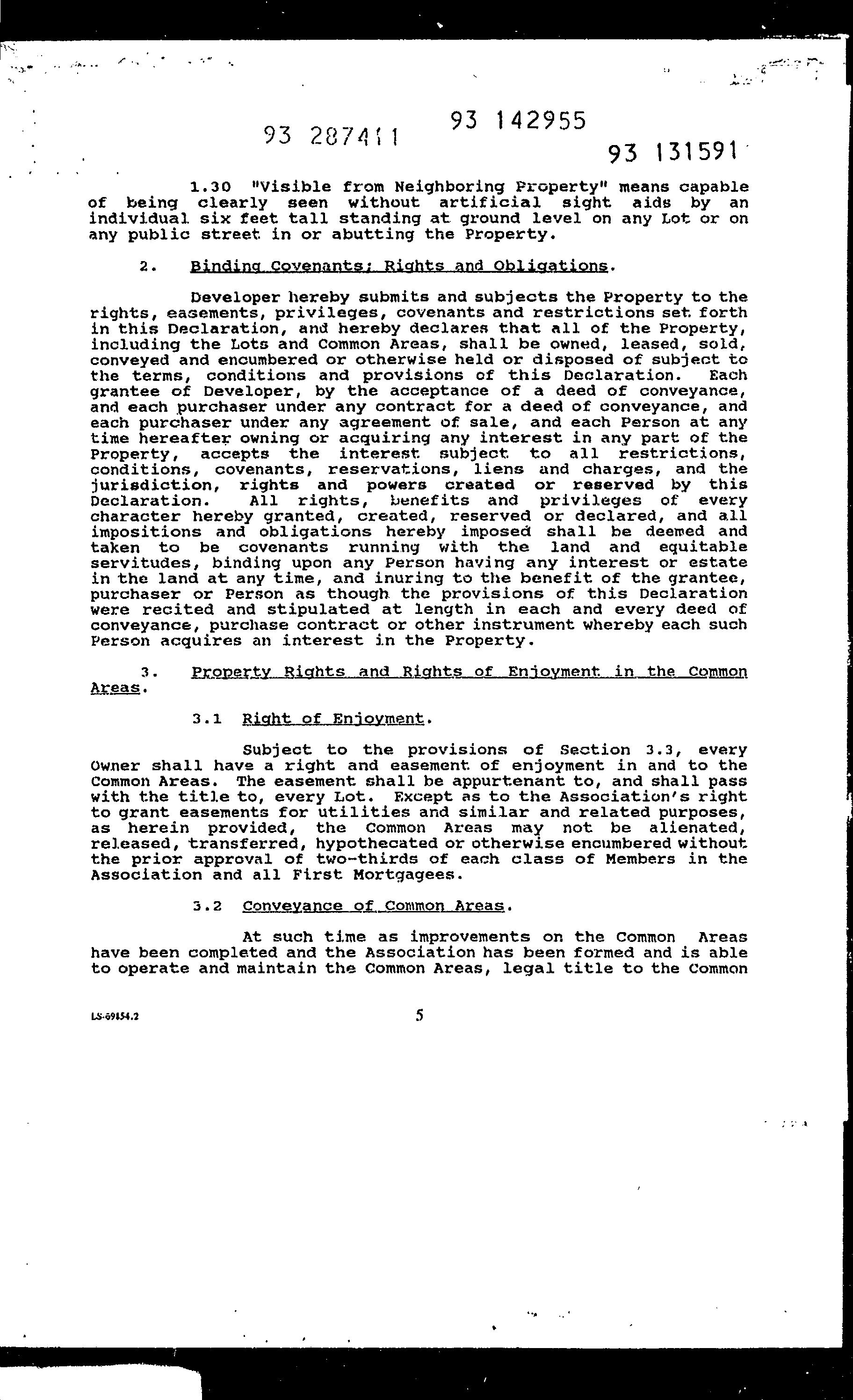 93 287411

93 142955

93 131591

1.30 "Visible from Neighboring Property" means capable of being clearly seen without artificial sight aids by an individual six feet tall standing at ground level on any Lot or on any public street in or abutting the Property.

2. Binding Covenants; Rights and Obligations.

Developer hereby submits and subjects the Property to the rights, easements, privileges, covenants and restrictions set forth in this Declaration, and hereby declares that all of the Property, including the Lots and Common Areas, shall be owned, leased, sold, conveyed and encumbered or otherwise held or disposed of subject to the terms, conditions and provisions of this Declaration. Each grantee of Developer, by the acceptance of a deed of conveyance, and each purchaser under any contract for a deed of conveyance, and each purchaser under any agreement of sale, and each Person at any time hereafter owning or acquiring any interest in any part of the Property, accepts the interest subject to all restrictions, conditions, covenants, reservations, liens and charges, and the jurisdiction, rights and powers created or reserved by this Declaration. All rights, benefits and privileges of every character hereby granted, created, reserved or declared, and all impositions and obligations hereby imposed shall be deemed and taken to be covenants running with the land and equitable servitudes, binding upon any Person having any interest or estate in the land at any time, and inuring to the benefit of the grantee, purchaser or Person as though the provisions of this Declaration were recited and stipulated at length in each and every deed of conveyance, purchase contract or other instrument whereby each such Person acquires an interest in the Property.

3. Property Rights and Rights of Enjoyment in the Common Areas.

3.1 Right of Enjoyment.

Subject to the provisions of Section 3.3, every Owner shall have a right and easement of enjoyment in and to the Common Areas. The easement shall be appurtenant to, and shall pass with the title to, every Lot. Except as to the Association's right to grant easements for utilities and similar and related purposes, as herein provided, the Common Areas may not be alienated, released, transferred, hypothecated or otherwise encumbered without the prior approval of two-thirds of each class of Members in the Association and all First Mortgagees.

3.2 Conveyance of Common Areas.

At such time as improvements on the Common Areas have been completed and the Association has been formed and is able to operate and maintain the Common Areas, legal title to the Common

LS-69154.2

5